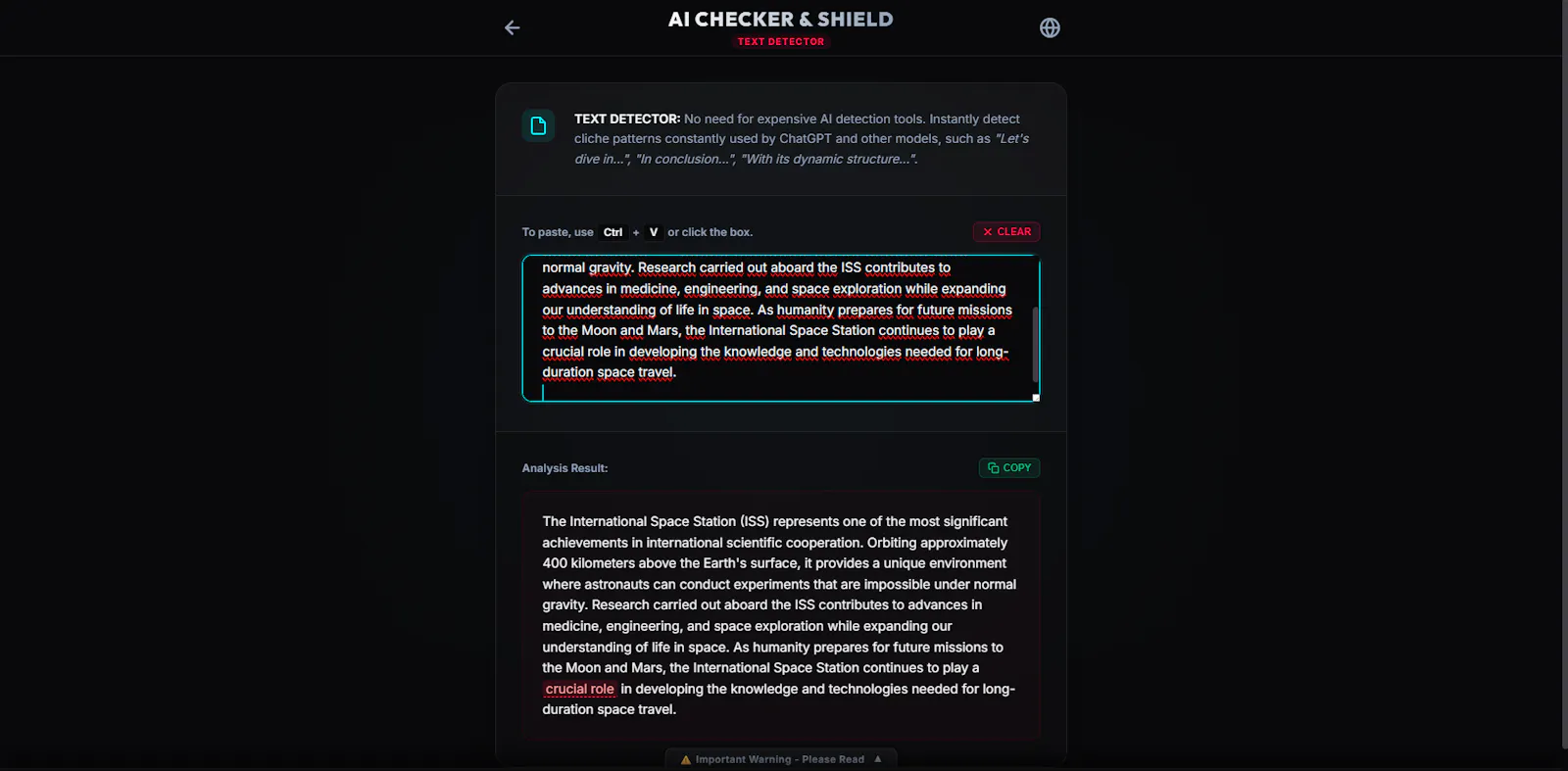 AI CHECKER & SHIELD
TEXT DETECTOR

TEXT DETECTOR: No need for expensive AI detection tools. Instantly detect cliche patterns constantly used by ChatGPT and other models, such as "Let's dive in...", "In conclusion...", "With its dynamic structure...".

To paste, use Ctrl + V or click the box.

CLEAR

normal gravity. Research carried out aboard the ISS contributes to advances in medicine, engineering, and space exploration while expanding our understanding of life in space. As humanity prepares for future missions to the Moon and Mars, the International Space Station continues to play a crucial role in developing the knowledge and technologies needed for long-duration space travel.

Analysis Result:

COPY

The International Space Station (ISS) represents one of the most significant achievements in international scientific cooperation. Orbiting approximately 400 kilometers above the Earth's surface, it provides a unique environment where astronauts can conduct experiments that are impossible under normal gravity. Research carried out aboard the ISS contributes to advances in medicine, engineering, and space exploration while expanding our understanding of life in space. As humanity prepares for future missions to the Moon and Mars, the International Space Station continues to play a crucial role in developing the knowledge and technologies needed for long-duration space travel.

Important Warning - Please Read